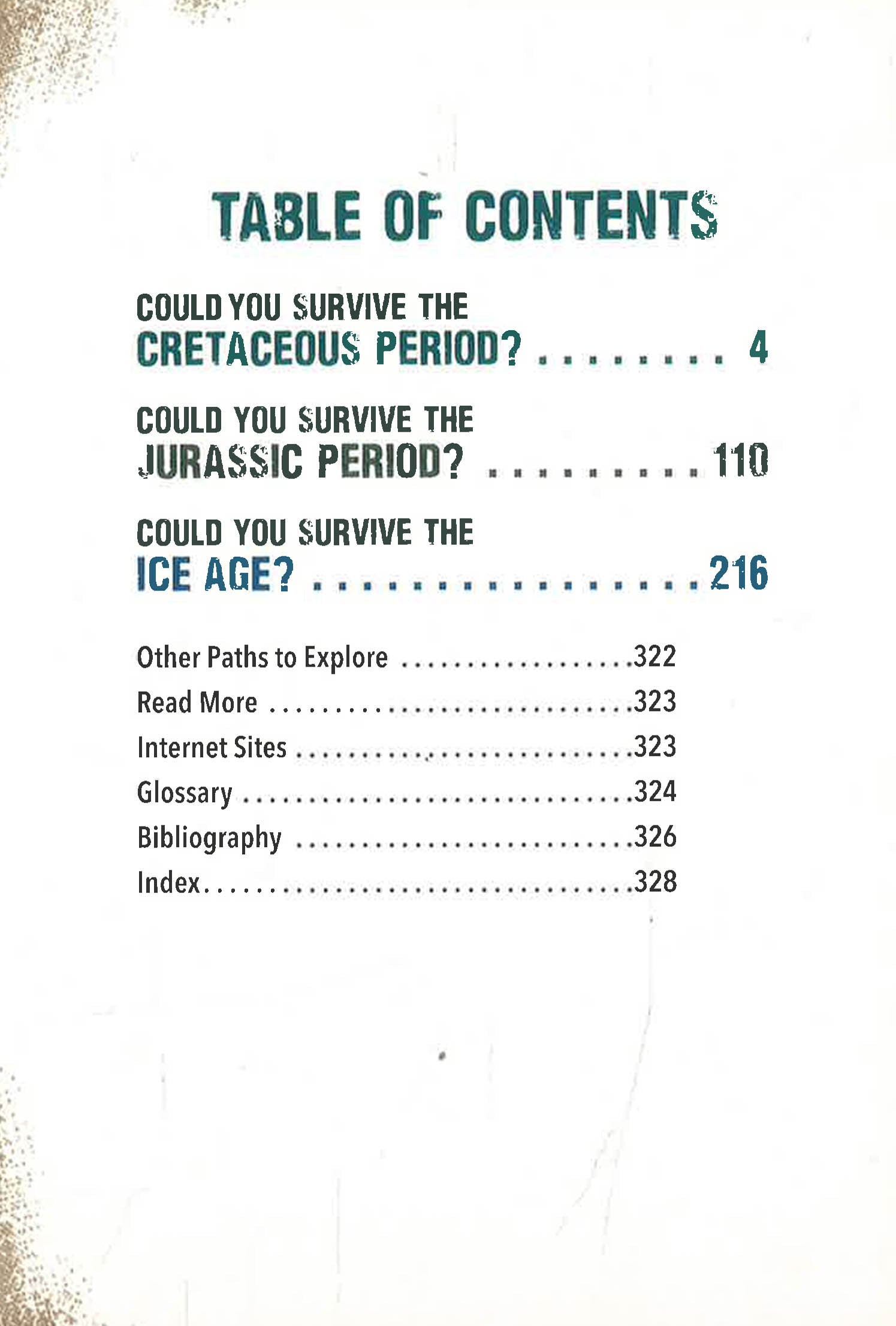 TABLE OF CONTENTS

COULD YOU SURVIVE THE
CRETACEOUS PERIOD? 4

COULD YOU SURVIVE THE
JURASSIC PERIOD? 110

COULD YOU SURVIVE THE
ICE AGE? 216

Other Paths to Explore 322
Read More 323
Internet Sites 323
Glossary 324
Bibliography 326
Index 328